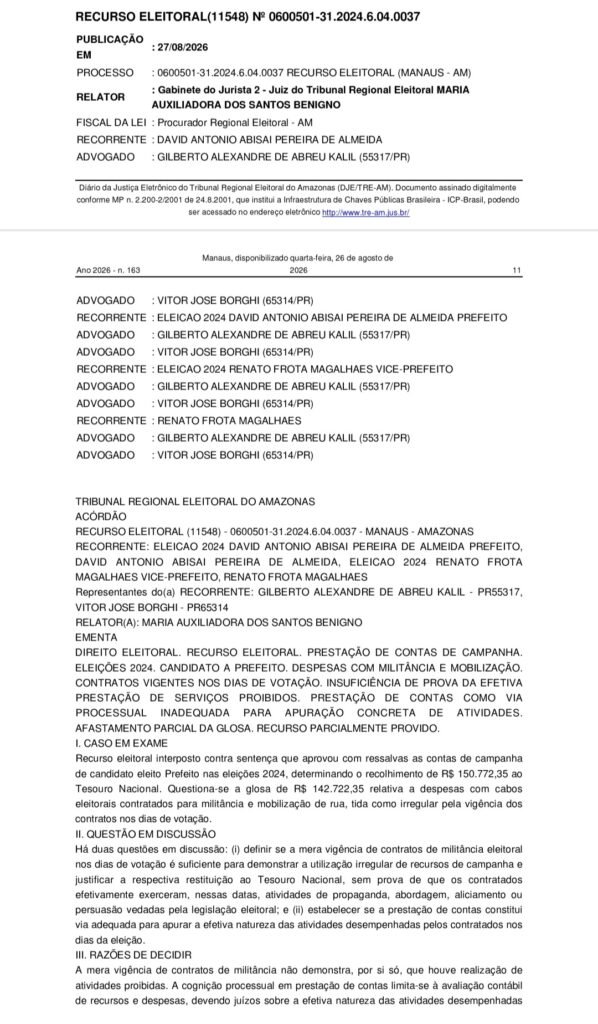 RECURSO ELEITORAL(11548) Nº 0600501-31.2024.6.04.0037

PUBLICAÇÃO EM : 27/08/2026

PROCESSO : 0600501-31.2024.6.04.0037 RECURSO ELEITORAL (MANAUS - AM)

RELATOR : Gabinete do Jurista 2 - Juiz do Tribunal Regional Eleitoral MARIA AUXILIADORA DOS SANTOS BENIGNO

FISCAL DA LEI : Procurador Regional Eleitoral - AM

RECORRENTE : DAVID ANTONIO ABISAI PEREIRA DE ALMEIDA

ADVOGADO : GILBERTO ALEXANDRE DE ABREU KALIL (55317/PR)

Diário da Justiça Eletrônico do Tribunal Regional Eleitoral do Amazonas (DJE/TRE-AM). Documento assinado digitalmente conforme MP n. 2.200-2/2001 de 24.8.2001, que institui a Infraestrutura de Chaves Públicas Brasileira - ICP-Brasil, podendo ser acessado no endereço eletrônico http://www.tre-am.jus.br/

Ano 2026 - n. 163 Manaus, disponibilizado quarta-feira, 26 de agosto de 2026 11

ADVOGADO : VITOR JOSE BORGHI (65314/PR)
RECORRENTE : ELEICAO 2024 DAVID ANTONIO ABISAI PEREIRA DE ALMEIDA PREFEITO
ADVOGADO : GILBERTO ALEXANDRE DE ABREU KALIL (55317/PR)
ADVOGADO : VITOR JOSE BORGHI (65314/PR)
RECORRENTE : ELEICAO 2024 RENATO FROTA MAGALHAES VICE-PREFEITO
ADVOGADO : GILBERTO ALEXANDRE DE ABREU KALIL (55317/PR)
ADVOGADO : VITOR JOSE BORGHI (65314/PR)
RECORRENTE : RENATO FROTA MAGALHAES
ADVOGADO : GILBERTO ALEXANDRE DE ABREU KALIL (55317/PR)
ADVOGADO : VITOR JOSE BORGHI (65314/PR)

TRIBUNAL REGIONAL ELEITORAL DO AMAZONAS
ACÓRDÃO
RECURSO ELEITORAL (11548) - 0600501-31.2024.6.04.0037 - MANAUS - AMAZONAS
RECORRENTE: ELEICAO 2024 DAVID ANTONIO ABISAI PEREIRA DE ALMEIDA PREFEITO, DAVID ANTONIO ABISAI PEREIRA DE ALMEIDA, ELEICAO 2024 RENATO FROTA MAGALHAES VICE-PREFEITO, RENATO FROTA MAGALHAES
Representantes do(a) RECORRENTE: GILBERTO ALEXANDRE DE ABREU KALIL - PR55317, VITOR JOSE BORGHI - PR65314
RELATOR(A): MARIA AUXILIADORA DOS SANTOS BENIGNO
EMENTA
DIREITO ELEITORAL. RECURSO ELEITORAL. PRESTAÇÃO DE CONTAS DE CAMPANHA. ELEIÇÕES 2024. CANDIDATO A PREFEITO. DESPESAS COM MILITÂNCIA E MOBILIZAÇÃO. CONTRATOS VIGENTES NOS DIAS DE VOTAÇÃO. INSUFICIÊNCIA DE PROVA DA EFETIVA PRESTAÇÃO DE SERVIÇOS PROIBIDOS. PRESTAÇÃO DE CONTAS COMO VIA PROCESSUAL INADEQUADA PARA APURAÇÃO CONCRETA DE ATIVIDADES. AFASTAMENTO PARCIAL DA GLOSA. RECURSO PARCIALMENTE PROVIDO.
I. CASO EM EXAME
Recurso eleitoral interposto contra sentença que aprovou com ressalvas as contas de campanha de candidato eleito Prefeito nas eleições 2024, determinando o recolhimento de R$ 150.772,35 ao Tesouro Nacional. Questiona-se a glosa de R$ 142.722,35 relativa a despesas com cabos eleitorais contratados para militância e mobilização de rua, tida como irregular pela vigência dos contratos nos dias de votação.
II. QUESTÃO EM DISCUSSÃO
Há duas questões em discussão: (i) definir se a mera vigência de contratos de militância eleitoral nos dias de votação é suficiente para demonstrar a utilização irregular de recursos de campanha e justificar a respectiva restituição ao Tesouro Nacional, sem prova de que os contratados efetivamente exerceram, nessas datas, atividades de propaganda, abordagem, aliciamento ou persuasão vedadas pela legislação eleitoral; e (ii) estabelecer se a prestação de contas constitui via adequada para apurar a efetiva natureza das atividades desempenhadas pelos contratados nos dias da eleição.
III. RAZÕES DE DECIDIR
A mera vigência de contratos de militância não demonstra, por si só, que houve realização de atividades proibidas. A cognição processual em prestação de contas limita-se à avaliação contábil de recursos e despesas, devendo juízos sobre a efetiva natureza das atividades desempenhadas